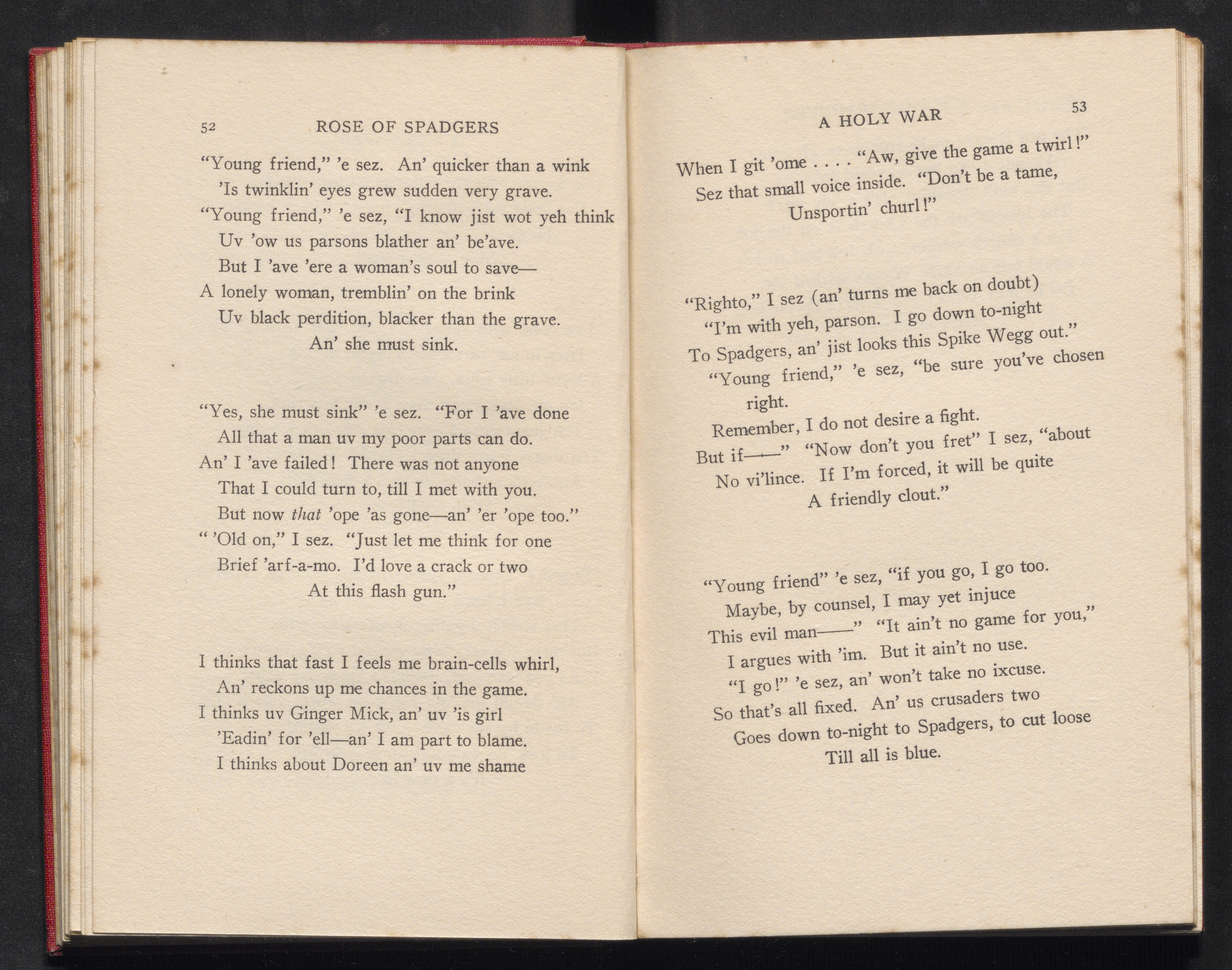 52 ROSE OF SPADGERS

"Young friend," 'e sez. An' quicker than a wink
'Is twinklin' eyes grew sudden very grave.
"Young friend," 'e sez, "I know jist wot yeh think
Uv 'ow us parsons blather an' be'ave.
But I 'ave 'ere a woman's soul to save—
A lonely woman, tremblin' on the brink
Uv black perdition, blacker than the grave.
An' she must sink.

"Yes, she must sink" 'e sez. "For I 'ave done
All that a man uv my poor parts can do.
An' I 'ave failed! There was not anyone
That I could turn to, till I met with you.
But now that 'ope 'as gone—an' 'er 'ope too."
" 'Old on," I sez. "Just let me think for one
Brief 'arf-a-mo. I'd love a crack or two
At this flash gun."

I thinks that fast I feels me brain-cells whirl,
An' reckons up me chances in the game.
I thinks uv Ginger Mick, an' uv 'is girl
'Eadin' for 'ell—an' I am part to blame.
I thinks about Doreen an' uv me shame

A HOLY WAR 53

When I git 'ome . . . . "Aw, give the game a twirl!"
Sez that small voice inside. "Don't be a tame,
Unsportin' churl!"

"Righto," I sez (an' turns me back on doubt)
"I'm with yeh, parson. I go down to-night
To Spadgers, an' jist looks this Spike Wegg out."
"Young friend," 'e sez, "be sure you've chosen right.
Remember, I do not desire a fight.
But if——" "Now don't you fret" I sez, "about
No vi'lince. If I'm forced, it will be quite
A friendly clout."

"Young friend" 'e sez, "if you go, I go too.
Maybe, by counsel, I may yet injuce
This evil man——" "It ain't no game for you,"
I argues with 'im. But it ain't no use.
"I go!" 'e sez, an' won't take no ixcuse.
So that's all fixed. An' us crusaders two
Goes down to-night to Spadgers, to cut loose
Till all is blue.